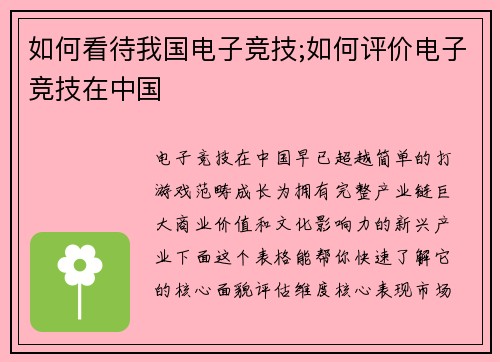 如何看待我国电子竞技;如何评价电子竞技在中国

电子竞技在中国早已超越简单的打游戏范畴成长为拥有完整产业链巨大商业价值和文化影响力的新兴产业下面这个表格能帮你快速了解它的核心面貌评估维度核心表现市场